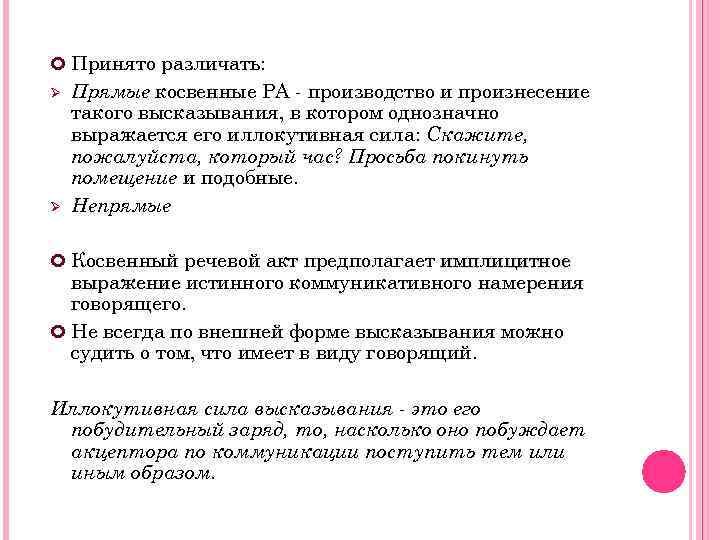 Принято различать:

Прямые косвенные РА - производство и произнесение такого высказывания, в котором однозначно выражается его иллокутивная сила: Скажите, пожалуйста, который час? Просьба покинуть помещение и подобные.

Непрямые

Косвенный речевой акт предполагает имплицитное выражение истинного коммуникативного намерения говорящего.

Не всегда по внешней форме высказывания можно судить о том, что имеет в виду говорящий.

Иллокутивная сила высказывания - это его побудительный заряд, то, насколько оно побуждает акцептора по коммуникации поступить тем или иным образом.